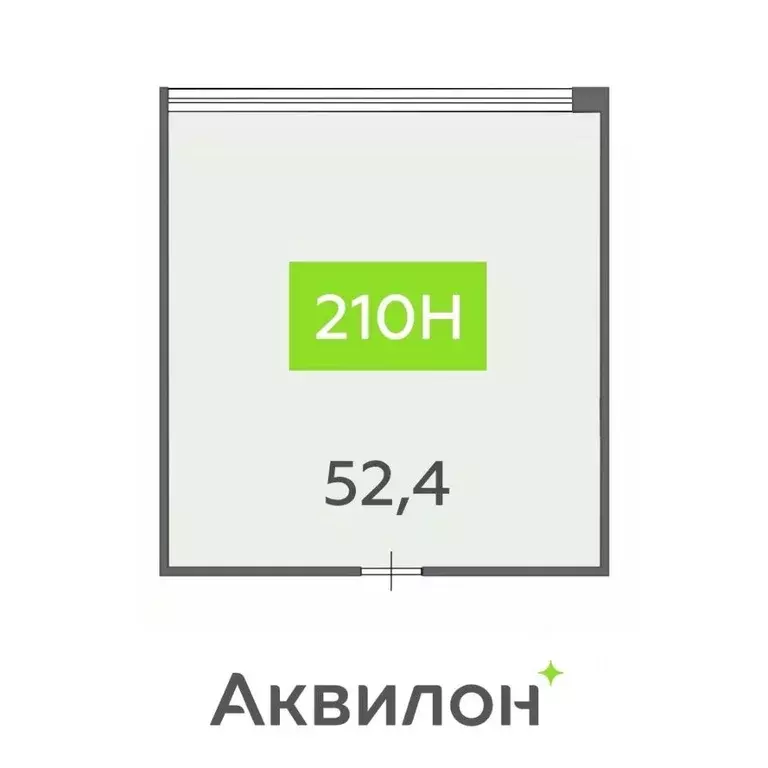 210Н

52,4

Аквилон